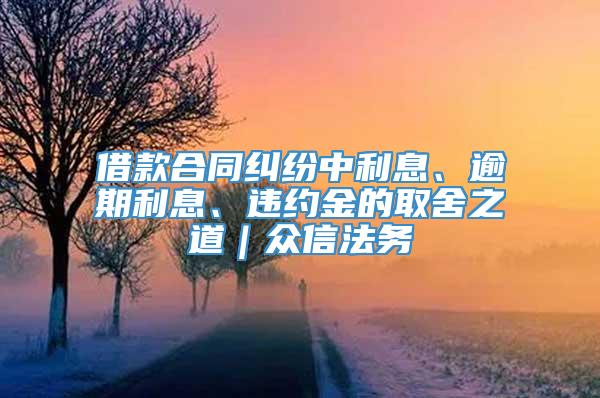 借款合同纠纷中利息、逾期利息、违约金的取舍之道｜众信法务